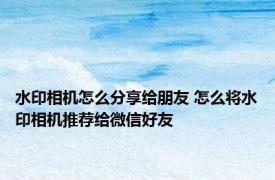 水印相机怎么分享给朋友 怎么将水印相机推荐给微信好友